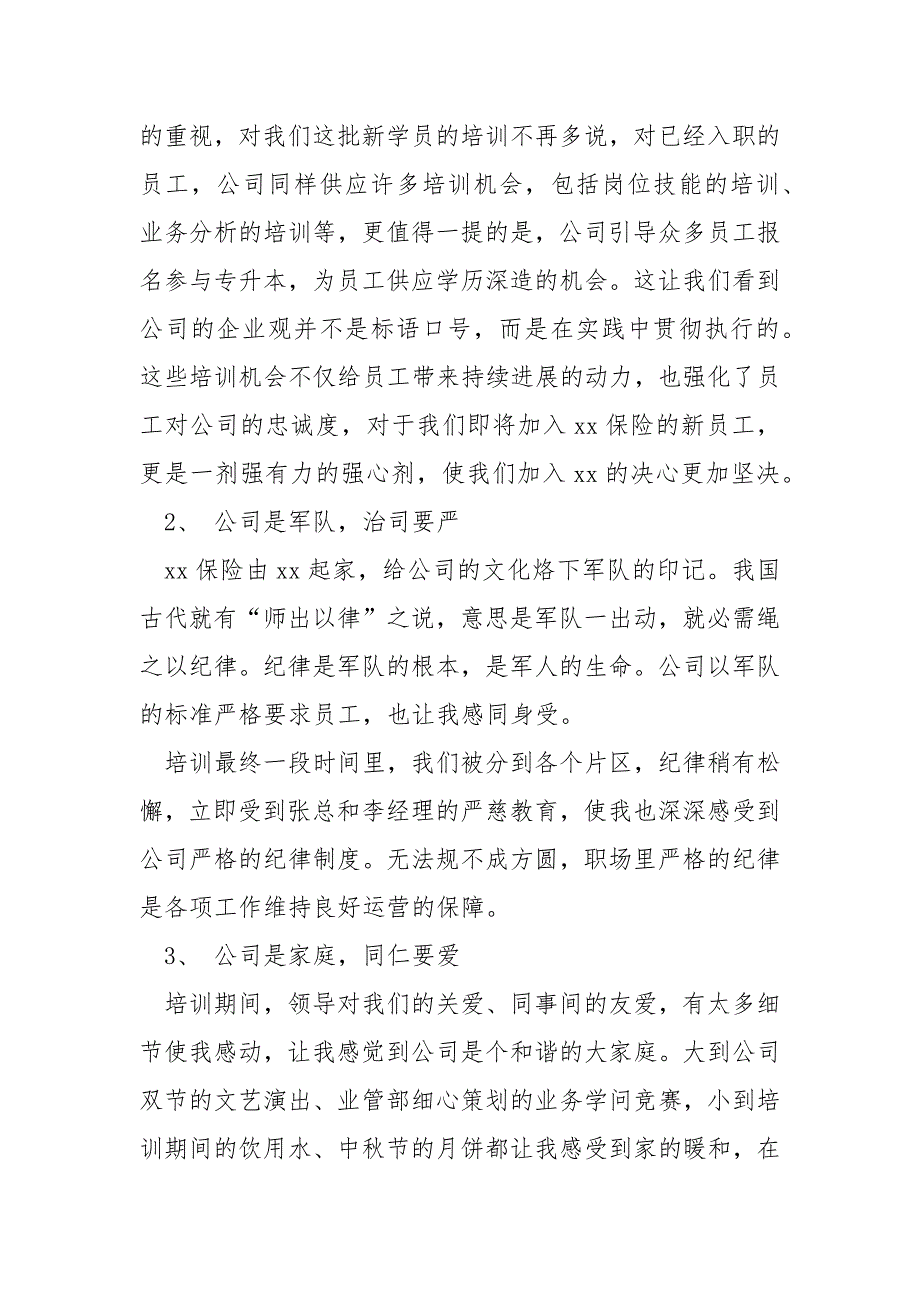 的重视，对我们这批新学员的培训不再多说，对已经入职的员工，公司同样供应许多培训机会，包括岗位技能的培训、业务分析的培训等，更值得一提的是，公司引导众多员工报名参与专升本，为员工供应学历深造的机会。这让我们看到公司的企业观并不是标语口号，而是在实践中贯彻执行的。这些培训机会不仅给员工带来持续进展的动力，也强化了员工对公司的忠诚度，对于我们即将加入 xx 保险的新员工，更是一剂强有力的强心剂，使我们加入 xx 的决心更加坚决。

2、 公司是军队，治司要严

xx 保险由 xx 起家，给公司的文化烙下军队的印记。我国古代就有“师出以律”之说，意思是军队一出动，就必需绳之以纪律。纪律是军队的根本，是军人的生命。公司以军队的标准严格要求员工，也让我感同身受。

培训最终一段时间里，我们被分到各个片区，纪律稍有松懈，立即受到张总和李经理的严慈教育，使我也深深感受到公司严格的纪律制度。无法规不成方圆，职场里严格的纪律是各项工作维持良好运营的保障。

3、 公司是家庭，同仁要爱

培训期间，领导对我们的关爱、同事间的友爱，有太多细节使我感动，让我感觉到公司是个和谐的大家庭。大到公司双节的文艺演出、业管部细心策划的业务学问竞赛，小到培训期间的饮用水、中秋节的月饼都让我感受到家的暖和，在